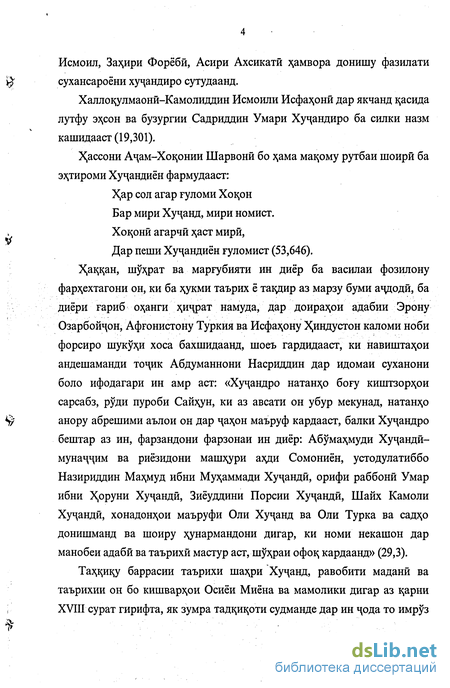 4

Исмоил, Заҳири Форёбӣ, Асири Ахсикатӣ ҳамвора донишу фазилати сухансароёни хуҷандиро сутудаанд.

Халлоқулмаонӣ–Камолиддин Исмоили Исфаҳонӣ дар якчанд қасида лутфу эҳсон ва бузургии Садриддин Умари Хуҷандиро ба силки назм кашидааст (19,301).

Ҳассони Аҷам–Хоқонии Шарвонӣ бо ҳама мақому рутбаи шоирӣ ба эҳтироми Хуҷандиён фармудааст:

Ҳар сол агар ғуломи Хоқон

Бар мири Хуҷанд, мири номист.

Хоқонӣ агарчӣ ҳаст мирӣ,

Дар пеши Хуҷандиён ғуломист (53,646).

Ҳаққан, шӯҳрат ва марғубияти ин диёр ба василаи фозилону фарҳехтагони он, ки ба ҳукми таърих ё тақдир аз марзу буми аҷдодӣ, ба диёри ғариб оҳанги ҳиҷрат намуда, дар доираҳои адабии Эрону Озарбойҷон, Афғонистону Туркия ва Исфаҳону Ҳиндустон каломи ноби форсиро шукӯҳи хоса бахшидаанд, шоеъ гардидааст, ки навиштаҳои андешаманди тоҷик Абдуманнони Насриддин дар идомаи суханони боло ифодагари ин амр аст: «Хуҷандро натанҳо боғу киштзорҳои сарсабз, рӯди пуроби Сайҳун, ки аз авсати он убур мекунад, натанҳо анору абрешими аълои он дар ҷаҳон маъруф кардааст, балки Хуҷандро бештар аз ин, фарзандони фарзонаи ин диёр: Абӯмаҳмуди Хуҷандӣ–мунаҷҷим ва риёзидони машҳури аҳди Сомониён, устодулатиббо Назириддин Маҳмуд ибни Муҳаммади Хуҷандӣ, орифи раббонӣ Умар ибни Ҳоруни Хуҷандӣ, Зиёуддини Порсии Хуҷандӣ, Шайх Камоли Хуҷандӣ, хонадонҳои маъруфи Оли Хуҷанд ва Оли Турка ва садҳо донишманд ва шоиру ҳунармандони дигар, ки номи некашон дар манобеи адабӣ ва таърихӣ мастур аст, шӯҳраи офоқ кардаанд» (29,3).

Таҳқиқу баррасии таърихи шаҳри Хуҷанд, равобити маданӣ ва таърихии он бо кишварҳои Осиёи Миёна ва мамолики дигар аз қарни XVIII сурат гирифта, як зумра тадқиқоти судманде дар ин ҷода то имрӯз

dsLib.net
библиотека диссертаций